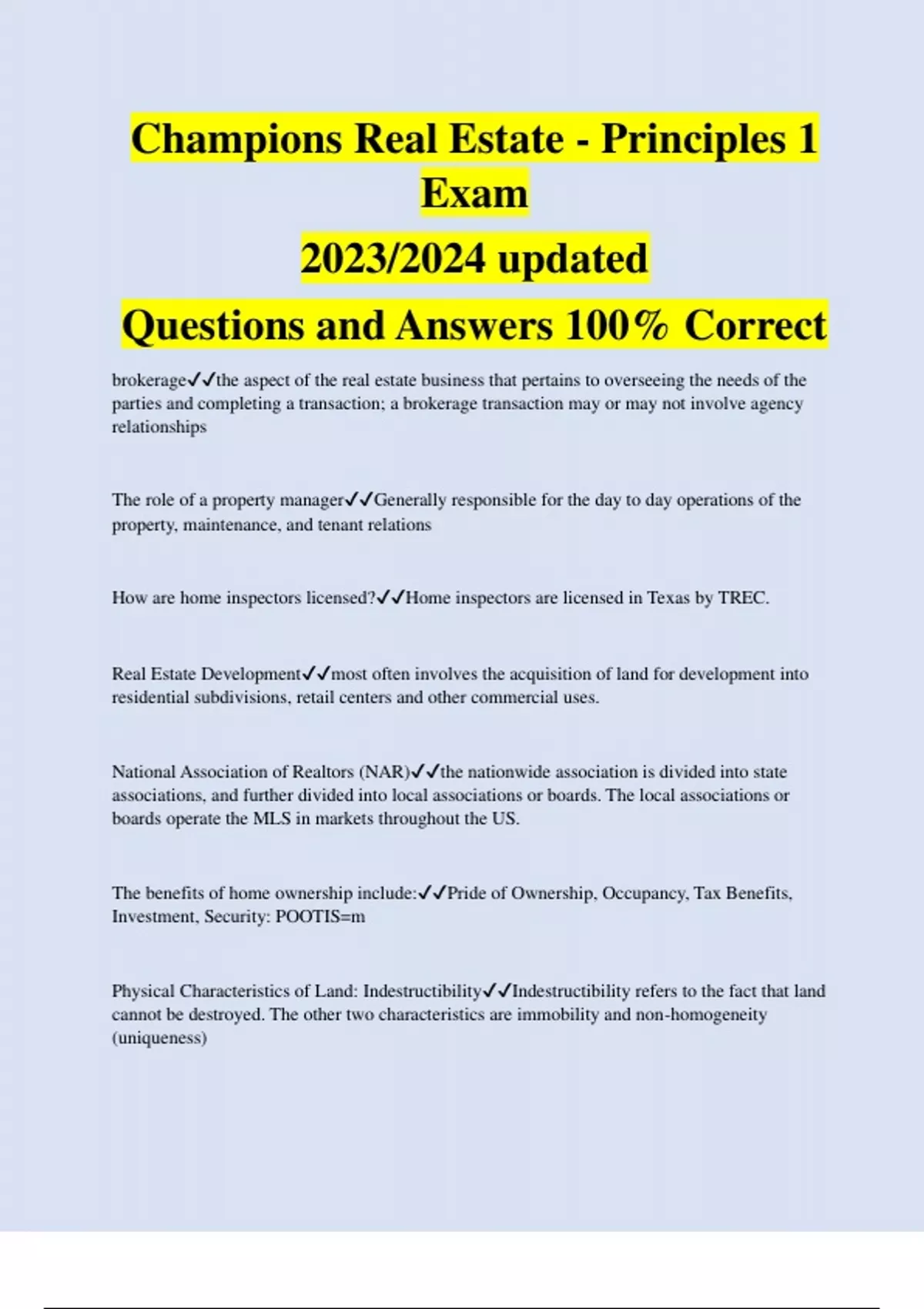 Champions Real Estate - Principles 1 Exam

2023/2024 updated

Questions and Answers 100% Correct

brokerage✓✓the aspect of the real estate business that pertains to overseeing the needs of the parties and completing a transaction; a brokerage transaction may or may not involve agency relationships

The role of a property manager✓✓Generally responsible for the day to day operations of the property, maintenance, and tenant relations

How are home inspectors licensed?✓✓Home inspectors are licensed in Texas by TREC.

Real Estate Development✓✓most often involves the acquisition of land for development into residential subdivisions, retail centers and other commercial uses.

National Association of Realtors (NAR)✓✓the nationwide association is divided into state associations, and further divided into local associations or boards. The local associations or boards operate the MLS in markets throughout the US.

The benefits of home ownership include:✓✓Pride of Ownership, Occupancy, Tax Benefits, Investment, Security: POOTIS=m

Physical Characteristics of Land: Indestructibility✓✓Indestructibility refers to the fact that land cannot be destroyed. The other two characteristics are immobility and non-homogeneity (uniqueness)